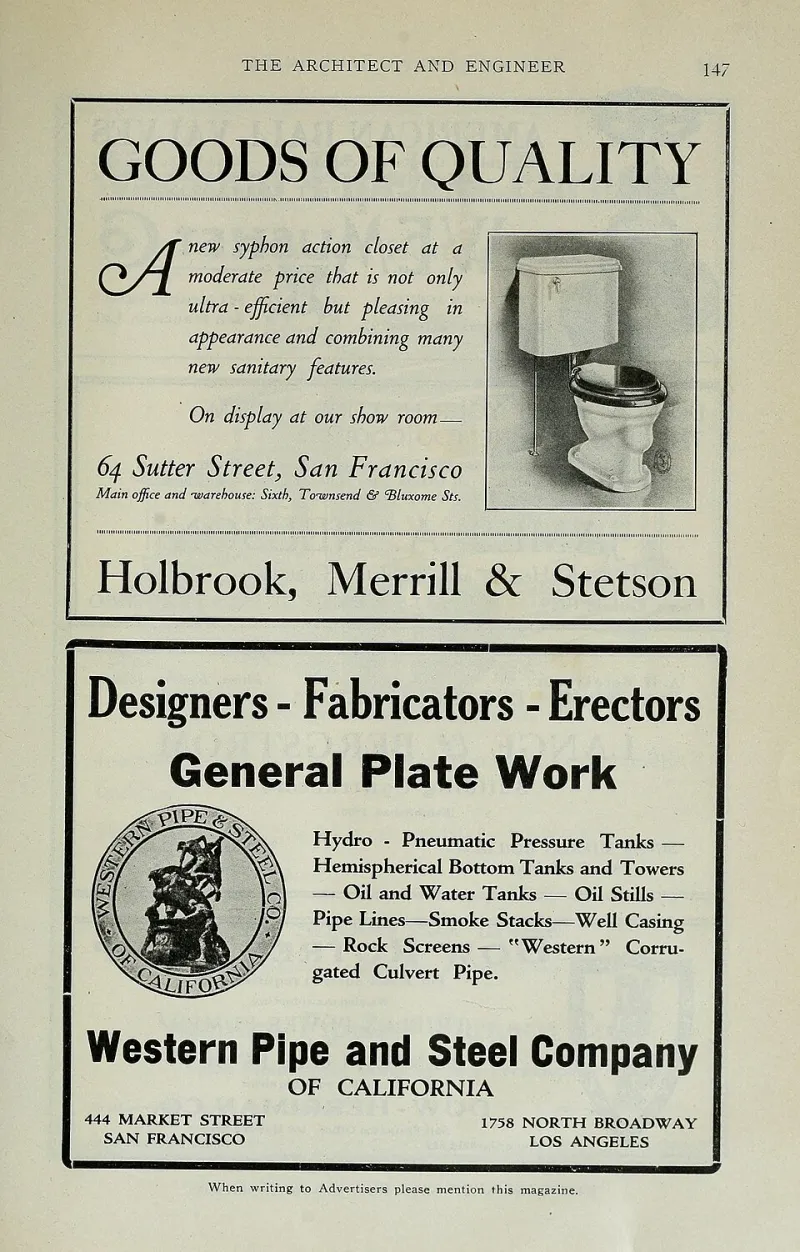 THE ARCHITECT AND ENGINEER 147

GOODS OF QUALITY

A new syphon action closet at a moderate price that is not only ultra - efficient but pleasing in appearance and combining many new sanitary features.

On display at our show room—

64 Sutter Street, San Francisco
Main office and warehouse: Sixth, Townsend & Bluxome Sts.

Holbrook, Merrill & Stetson

Designers - Fabricators - Erectors
General Plate Work

WESTERN PIPE & STEEL CO. OF CALIFORNIA

Hydro - Pneumatic Pressure Tanks — Hemispherical Bottom Tanks and Towers — Oil and Water Tanks — Oil Stills — Pipe Lines—Smoke Stacks—Well Casing — Rock Screens — "Western" Corrugated Culvert Pipe.

Western Pipe and Steel Company
OF CALIFORNIA

444 MARKET STREET
SAN FRANCISCO

1758 NORTH BROADWAY
LOS ANGELES

When writing to Advertisers please mention this magazine.